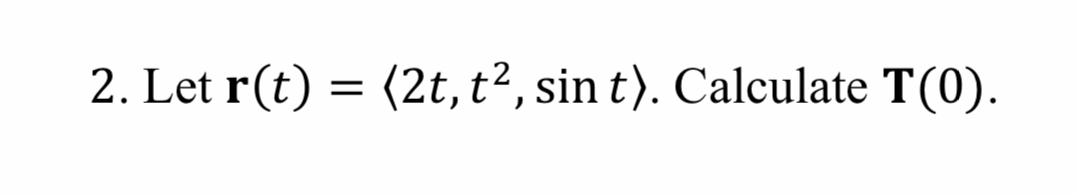 2. Let $\mathbf{r}(t) = \langle 2t, t^2, \sin t \rangle$. Calculate $\mathbf{T}(0)$.